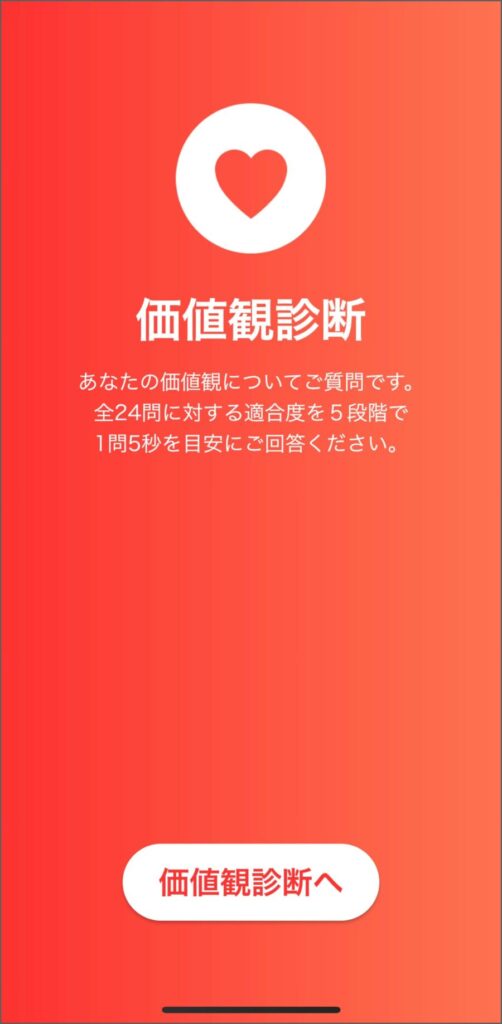 価値観診断

あなたの価値観についてご質問です。
全24問に対する適合度を５段階で
1問5秒を目安にご回答ください。

価値観診断へ